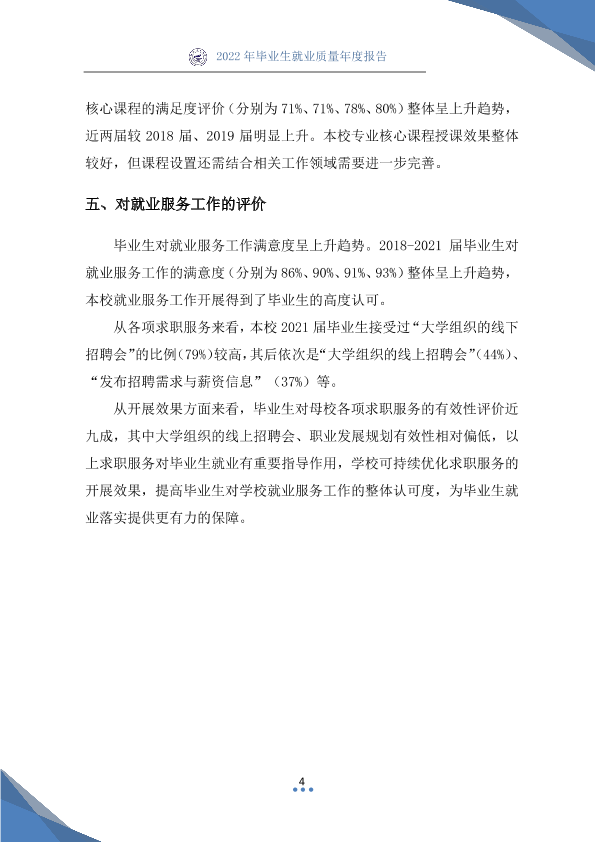 2022年毕业生就业质量年度报告

核心课程的满足度评价（分别为71%、71%、78%、80%）整体呈上升趋势，近两届较2018届、2019届明显上升。本校专业核心课程授课效果整体较好，但课程设置还需结合相关工作领域需要进一步完善。

五、对就业服务工作的评价

毕业生对就业服务工作满意度呈上升趋势。2018-2021届毕业生对就业服务工作的满意度（分别为86%、90%、91%、93%）整体呈上升趋势，本校就业服务工作开展得到了毕业生的高度认可。

从各项求职服务来看，本校2021届毕业生接受过“大学组织的线下招聘会”的比例（79%）较高，其后依次是“大学组织的线上招聘会”（44%）、“发布招聘需求与薪资信息”（37%）等。

从开展效果方面来看，毕业生对母校各项求职服务的有效性评价近九成，其中大学组织的线上招聘会、职业发展规划有效性相对偏低，以上求职服务对毕业生就业有重要指导作用，学校可持续优化求职服务的开展效果，提高毕业生对学校就业服务工作的整体认可度，为毕业生就业落实提供更有力的保障。

4